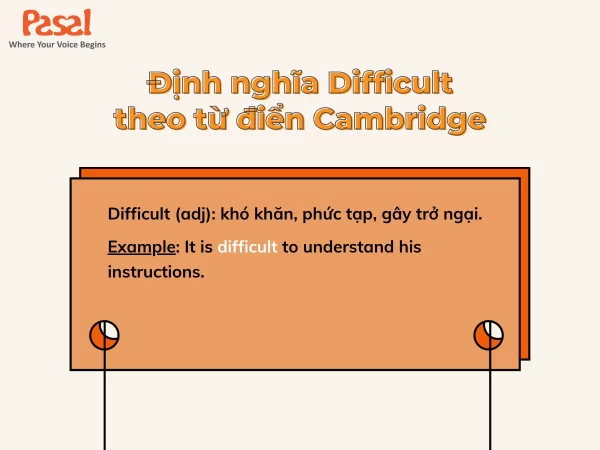 Pasal
Where Your Voice Begins

Định nghĩa Difficult theo từ điển Cambridge

Difficult (adj): khó khăn, phức tạp, gây trở ngại.

Example: It is difficult to understand his instructions.